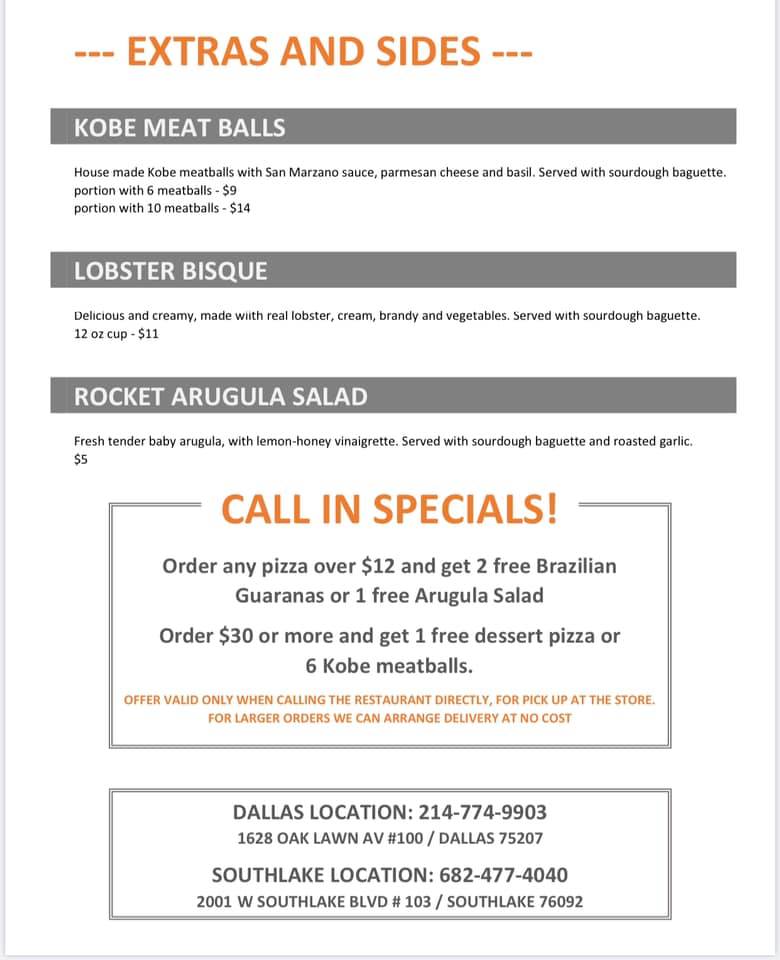 --- EXTRAS AND SIDES ---

KOBE MEAT BALLS

House made Kobe meatballs with San Marzano sauce, parmesan cheese and basil. Served with sourdough baguette.
portion with 6 meatballs - \$9
portion with 10 meatballs - \$14

LOBSTER BISQUE

Delicious and creamy, made with real lobster, cream, brandy and vegetables. Served with sourdough baguette.
12 oz cup - \$11

ROCKET ARUGULA SALAD

Fresh tender baby arugula, with lemon-honey vinaigrette. Served with sourdough baguette and roasted garlic.
\$5

CALL IN SPECIALS!

Order any pizza over \$12 and get 2 free Brazilian Guaranas or 1 free Arugula Salad

Order \$30 or more and get 1 free dessert pizza or 6 Kobe meatballs.

OFFER VALID ONLY WHEN CALLING THE RESTAURANT DIRECTLY, FOR PICK UP AT THE STORE.
FOR LARGER ORDERS WE CAN ARRANGE DELIVERY AT NO COST

DALLAS LOCATION: 214-774-9903
1628 OAK LAWN AV #100 / DALLAS 75207

SOUTHLAKE LOCATION: 682-477-4040
2001 W SOUTHLAKE BLVD # 103 / SOUTHLAKE 76092